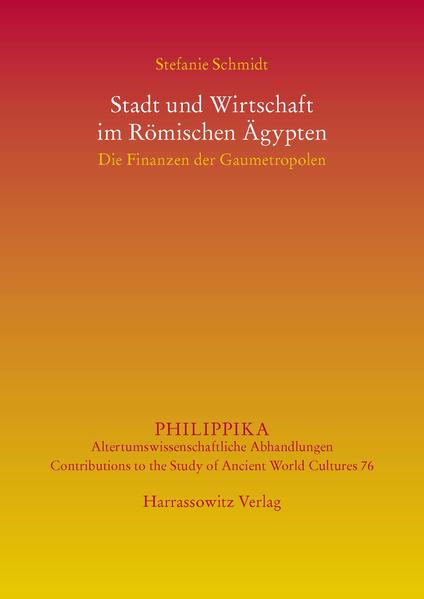 Stefanie Schmidt

Stadt und Wirtschaft im Römischen Ägypten

Die Finanzen der Gaumetropolen

PHILIPPIKA

Altertumswissenschaftliche Abhandlungen

Contributions to the Study of Ancient World Cultures 76

Harrassowitz Verlag